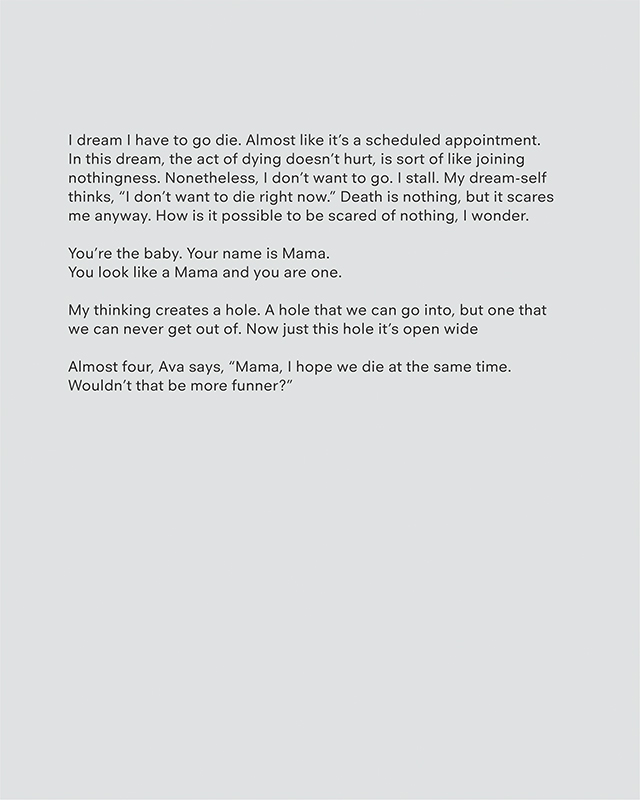 I dream I have to go die. Almost like it's a scheduled appointment. In this dream, the act of dying doesn't hurt, is sort of like joining nothingness. Nonetheless, I don't want to go. I stall. My dream-self thinks, "I don't want to die right now." Death is nothing, but it scares me anyway. How is it possible to be scared of nothing, I wonder.

You're the baby. Your name is Mama.
You look like a Mama and you are one.

My thinking creates a hole. A hole that we can go into, but one that we can never get out of. Now just this hole it's open wide

Almost four, Ava says, "Mama, I hope we die at the same time. Wouldn't that be more funner?"